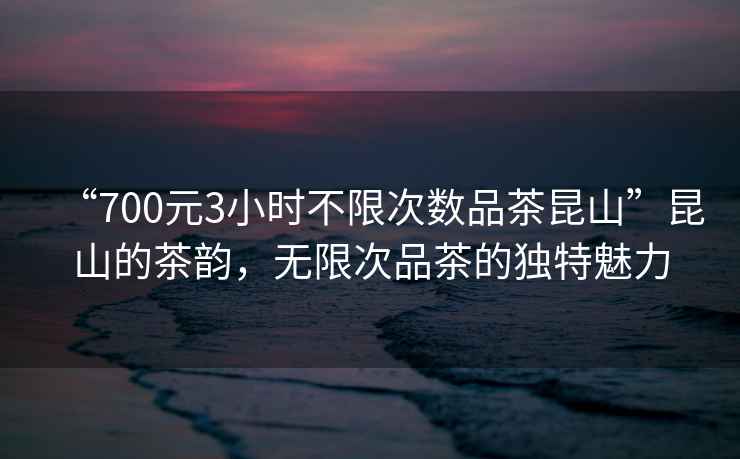 “700元3小时不限次数品茶昆山”昆山的茶韵，无限次品茶的独特魅力